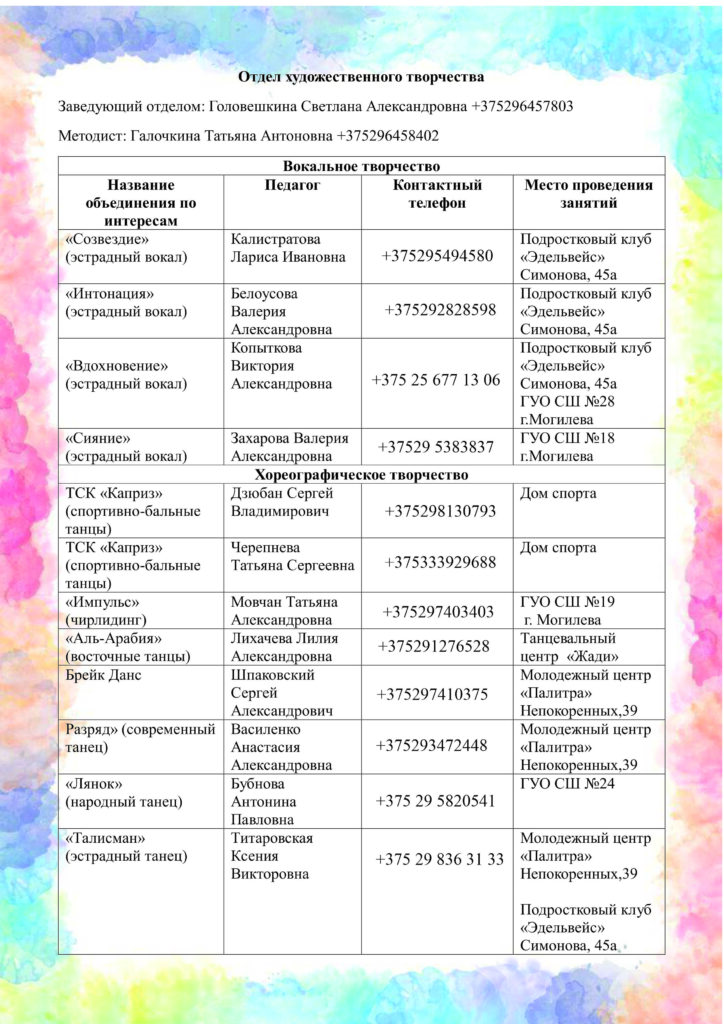 Отдел художественного творчества

Заведующий отделом: Головешкина Светлана Александровна +375296457803

Методист: Галочкина Татьяна Антоновна +375296458402

| Вокальное творчество | | | |
|---|---|---|---|
| Название объединения по интересам | Педагог | Контактный телефон | Место проведения занятий |
| «Созвездие» (эстрадный вокал) | Калистратова Лариса Ивановна | +375295494580 | Подростковый клуб «Эдельвейс» Симонова, 45а |
| «Интонация» (эстрадный вокал) | Белоусова Валерия Александровна | +375292828598 | Подростковый клуб «Эдельвейс» Симонова, 45а |
| «Вдохновение» (эстрадный вокал) | Копыткова Виктория Александровна | +375 25 677 13 06 | Подростковый клуб «Эдельвейс» Симонова, 45а ГУО СШ №28 г.Могилева |
| «Сияние» (эстрадный вокал) | Захарова Валерия Александровна | +37529 5383837 | ГУО СШ №18 г.Могилева |
| Хореографическое творчество | | | |
| ТСК «Каприз» (спортивно-бальные танцы) | Дзюбан Сергей Владимирович | +375298130793 | Дом спорта |
| ТСК «Каприз» (спортивно-бальные танцы) | Черепнева Татьяна Сергеевна | +375333929688 | Дом спорта |
| «Импульс» (чирлидинг) | Мовчан Татьяна Александровна | +375297403403 | ГУО СШ №19 г. Могилева |
| «Аль-Арабия» (восточные танцы) | Лихачева Лилия Александровна | +375291276528 | Танцевальный центр «Жади» |
| Брейк Данс | Шпаковский Сергей Александрович | +375297410375 | Молодежный центр «Палитра» Непокоренных,39 |
| Разряд» (современный танец) | Василенко Анастасия Александровна | +375293472448 | Молодежный центр «Палитра» Непокоренных,39 |
| «Лянок» (народный танец) | Бубнова Антонина Павловна | +375 29 5820541 | ГУО СШ №24 |
| «Талисман» (эстрадный танец) | Титаровская Ксения Викторовна | +375 29 836 31 33 | Молодежный центр «Палитра» Непокоренных,39 Подростковый клуб «Эдельвейс» Симонова, 45а |